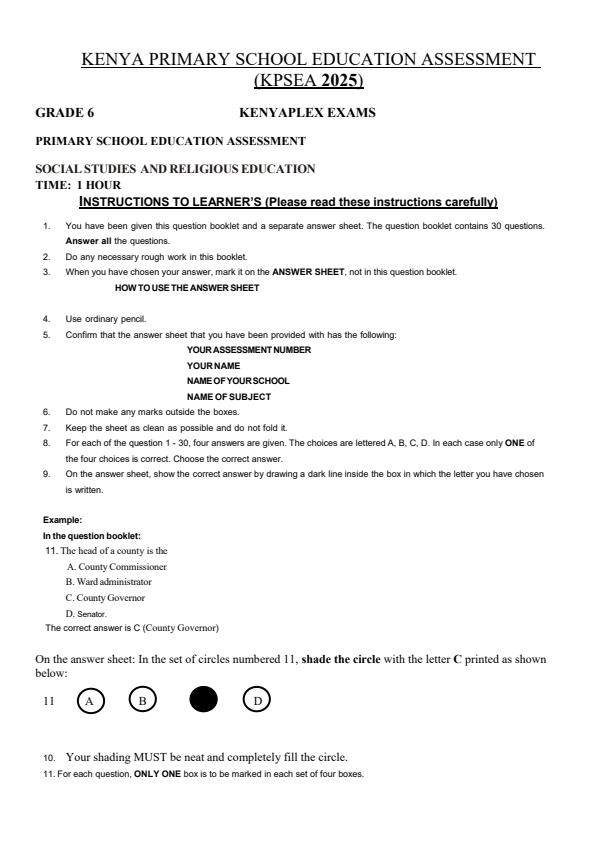 KENYA PRIMARY SCHOOL EDUCATION ASSESSMENT (KPSEA 2025)

GRADE 6 KENYAPLEX EXAMS

PRIMARY SCHOOL EDUCATION ASSESSMENT

SOCIAL STUDIES AND RELIGIOUS EDUCATION
TIME: 1 HOUR

INSTRUCTIONS TO LEARNER'S (Please read these instructions carefully)

1. You have been given this question booklet and a separate answer sheet. The question booklet contains 30 questions. Answer all the questions.
2. Do any necessary rough work in this booklet.
3. When you have chosen your answer, mark it on the ANSWER SHEET, not in this question booklet.

HOW TO USE THE ANSWER SHEET

4. Use ordinary pencil.
5. Confirm that the answer sheet that you have been provided with has the following:
YOUR ASSESSMENT NUMBER
YOUR NAME
NAME OF YOUR SCHOOL
NAME OF SUBJECT
6. Do not make any marks outside the boxes.
7. Keep the sheet as clean as possible and do not fold it.
8. For each of the question 1 - 30, four answers are given. The choices are lettered A, B, C, D. In each case only ONE of the four choices is correct. Choose the correct answer.
9. On the answer sheet, show the correct answer by drawing a dark line inside the box in which the letter you have chosen is written.

Example:
In the question booklet:
11. The head of a county is the
A. County Commissioner
B. Ward administrator
C. County Governor
D. Senator.
The correct answer is C (County Governor)

On the answer sheet: In the set of circles numbered 11, shade the circle with the letter C printed as shown below:

11 A B D

10. Your shading MUST be neat and completely fill the circle.
11. For each question, ONLY ONE box is to be marked in each set of four boxes.